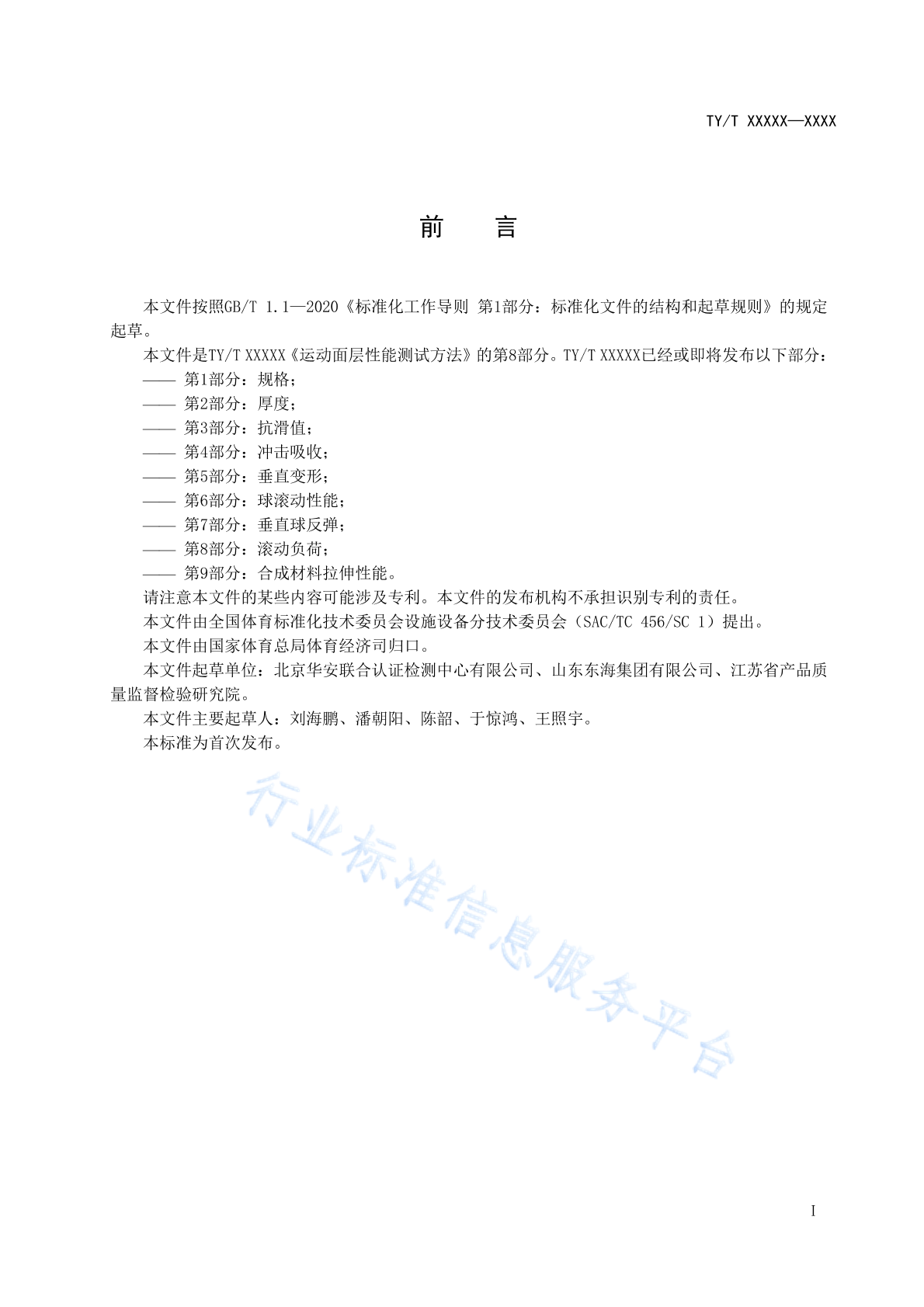 TY/T XXXXX—XXXX

前 言

本文件按照GB/T 1.1—2020《标准化工作导则 第1部分：标准化文件的结构和起草规则》的规定起草。

本文件是TY/T XXXXX《运动面层性能测试方法》的第8部分。TY/T XXXXX已经或即将发布以下部分：

—— 第1部分：规格；

—— 第2部分：厚度；

—— 第3部分：抗滑值；

—— 第4部分：冲击吸收；

—— 第5部分：垂直变形；

—— 第6部分：球滚动性能；

—— 第7部分：垂直球反弹；

—— 第8部分：滚动负荷；

—— 第9部分：合成材料拉伸性能。

请注意本文件的某些内容可能涉及专利。本文件的发布机构不承担识别专利的责任。

本文件由全国体育标准化技术委员会设施设备分技术委员会（SAC/TC 456/SC 1）提出。

本文件由国家体育总局体育经济司归口。

本文件起草单位：北京华安联合认证检测中心有限公司、山东东海集团有限公司、江苏省产品质量监督检验研究院。

本文件主要起草人：刘海鹏、潘朝阳、陈韶、于惊鸿、王照宇。

本标准为首次发布。

行业标准信息服务平台

I